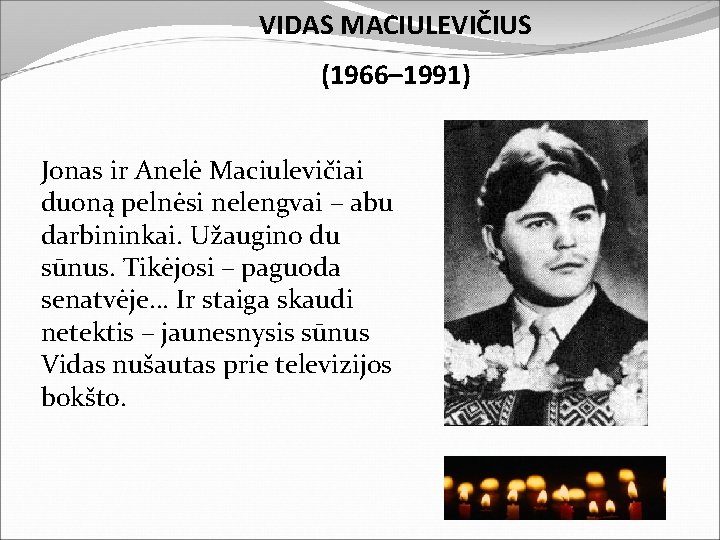 VIDAS MACIULEVIČIUS

(1966–1991)

Jonas ir Anelė Maciulevičiai duoną pelnėsi nelengvai – abu darbininkai. Užaugino du sūnus. Tikėjosi – paguoda senatvėje... Ir staiga skaudi netektis – jaunesnysis sūnus Vidas nušautas prie televizijos bokšto.